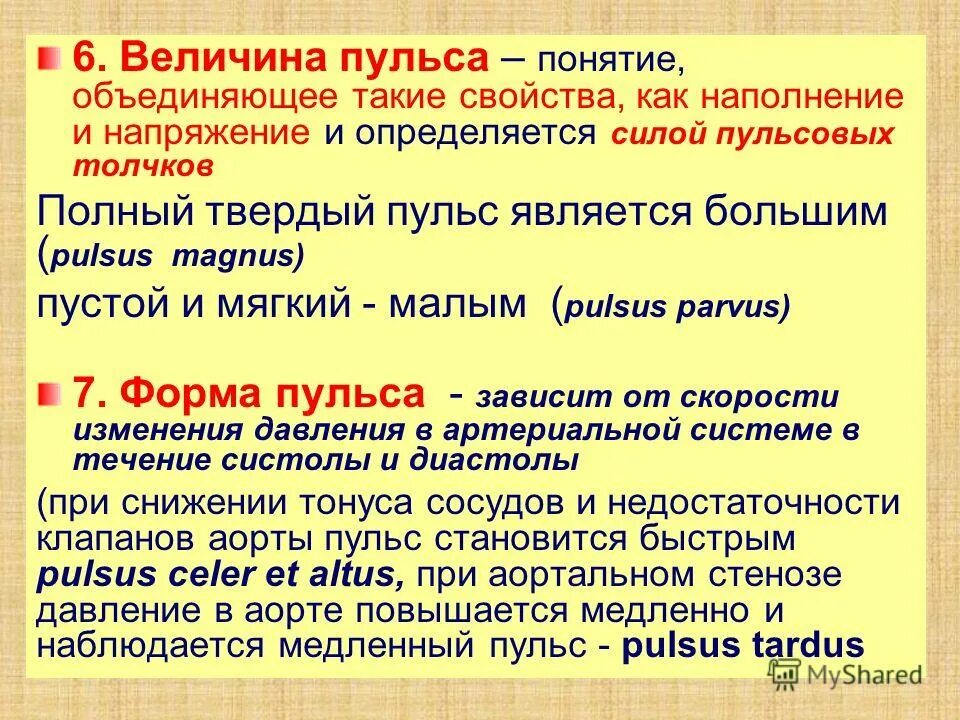 6. Величина пульса – понятие, объединяющее такие свойства, как наполнение и напряжение и определяется силой пульсовых толчков

Полный твердый пульс является большим (pulsus magnus)

пустой и мягкий - малым (pulsus parvus)

7. Форма пульса - зависит от скорости изменения давления в артериальной системе в течение систолы и диастолы

(при снижении тонуса сосудов и недостаточности клапанов аорты пульс становится быстрым pulsus celer et altus, при аортальном стенозе давление в аорте повышается медленно и наблюдается медленный пульс - pulsus tardus

MyShared